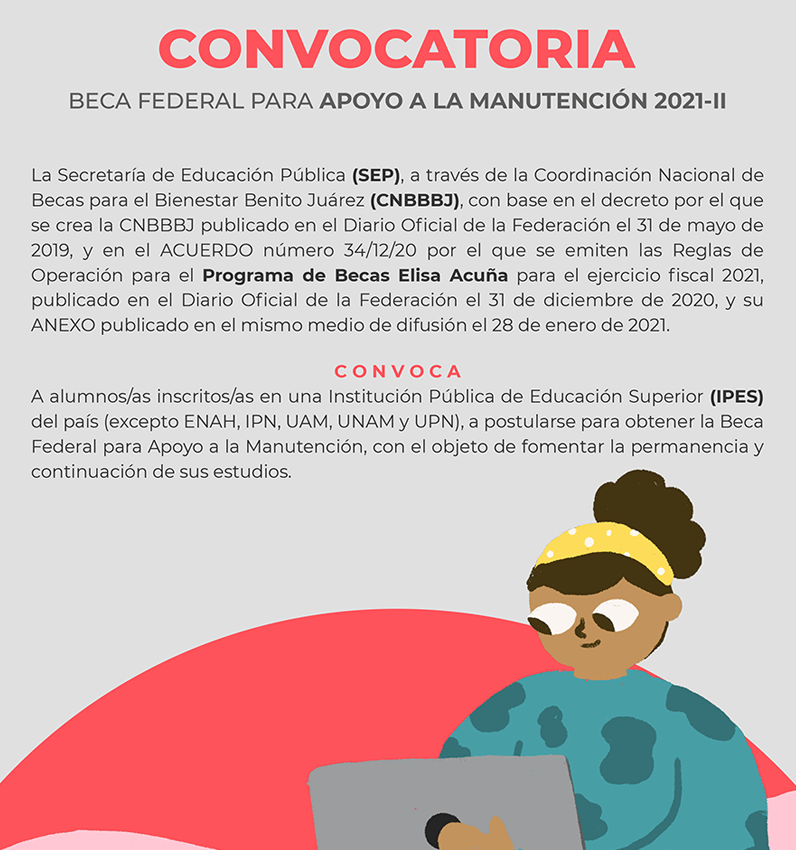 CONVOCATORIA

BECA FEDERAL PARA APOYO A LA MANUTENCIÓN 2021-II

La Secretaría de Educación Pública (SEP), a través de la Coordinación Nacional de Becas para el Bienestar Benito Juárez (CNBBBJ), con base en el decreto por el que se crea la CNBBBJ publicado en el Diario Oficial de la Federación el 31 de mayo de 2019, y en el ACUERDO número 34/12/20 por el que se emiten las Reglas de Operación para el Programa de Becas Elisa Acuña para el ejercicio fiscal 2021, publicado en el Diario Oficial de la Federación el 31 de diciembre de 2020, y su ANEXO publicado en el mismo medio de difusión el 28 de enero de 2021.

CONVOCA

A alumnos/as inscritos/as en una Institución Pública de Educación Superior (IPES) del país (excepto ENAH, IPN, UAM, UNAM y UPN), a postularse para obtener la Beca Federal para Apoyo a la Manutención, con el objeto de fomentar la permanencia y continuación de sus estudios.